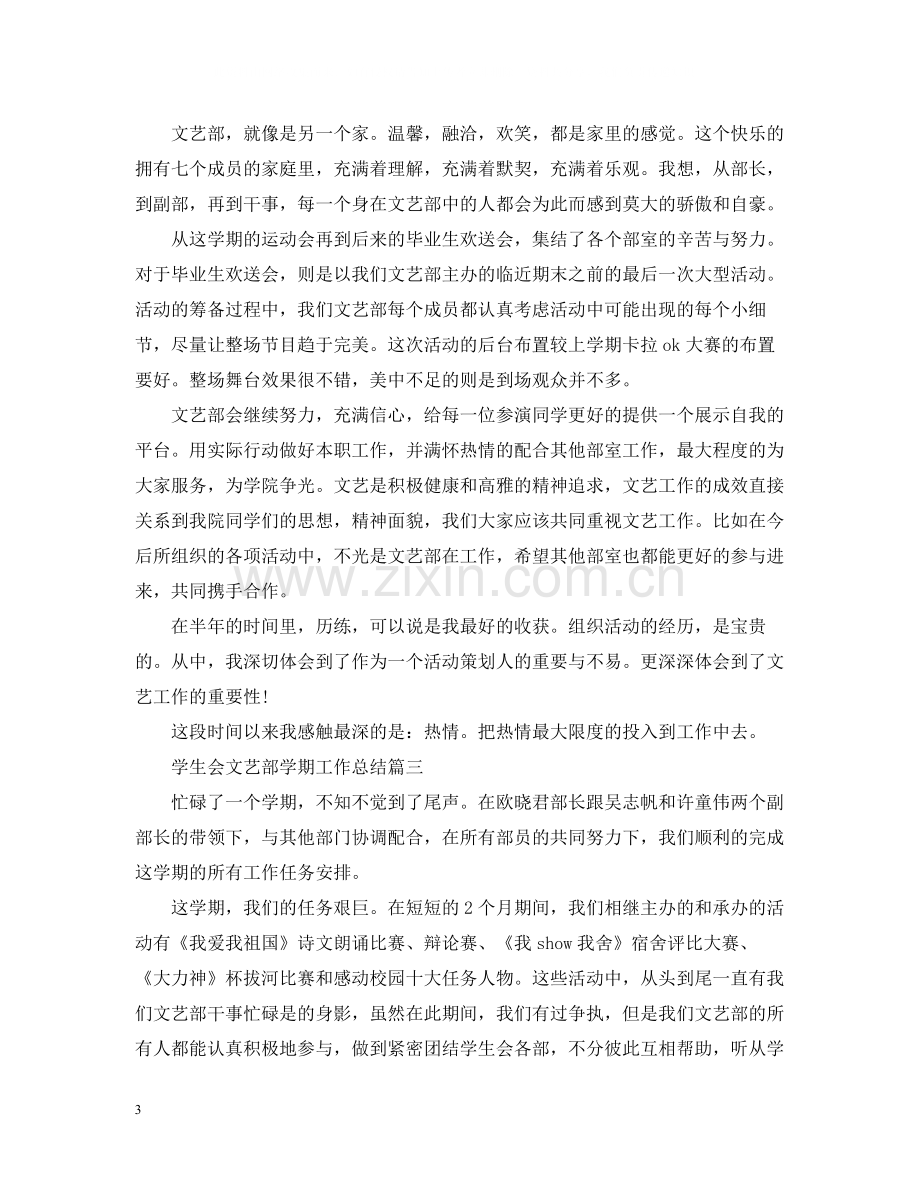 文艺部，就像是另一个家。温馨，融洽，欢笑，都是家里的感觉。这个快乐的拥有七个成员的家庭里，充满着理解，充满着默契，充满着乐观。我想，从部长，到副部，再到干事，每一个身在文艺部中的人都会为此而感到莫大的骄傲和自豪。

从这学期的运动会再到后来的毕业生欢送会，集结了各个部室的辛苦与努力。对于毕业生欢送会，则是以我们文艺部主办的临近期末之前的最后一次大型活动。活动的筹备过程中，我们文艺部每个成员都认真考虑活动中可能出现的每个小细节，尽量让整场节目趋于完美。这次活动的后台布置较上学期卡拉ok大赛的布置要好。整场舞台效果很不错，美中不足的则是到场观众并不多。

文艺部会继续努力，充满信心，给每一位参演同学更好的提供一个展示自我的平台。用实际行动做好本职工作，并满怀热情的配合其他部室工作，最大程度的为大家服务，为学院争光。文艺是积极健康和高雅的精神追求，文艺工作的成效直接关系到我院同学们的思想，精神面貌，我们大家应该共同重视文艺工作。比如在今后所组织的各项活动中，不光是文艺部在工作，希望其他部室也都能更好的参与进来，共同携手合作。

在半年的时间里，历练，可以说是我最好的收获。组织活动的经历，是宝贵的。从中，我深切体会到了作为一个活动策划人的重要与不易。更深深体会到了文艺工作的重要性!

这段时间以来我感触最深的是：热情。把热情最大限度的投入到工作中去。

学生会文艺部学期工作总结篇三

忙碌了一个学期，不知不觉到了尾声。在欧晓君部长跟吴志帆和许童伟两个副部长的带领下，与其他部门协调配合，在所有部员的共同努力下，我们顺利的完成这学期的所有工作任务安排。

这学期，我们的任务艰巨。在短短的2个月期间，我们相继主办的和承办的活动有《我爱我祖国》诗文朗诵比赛、辩论赛、《我show我舍》宿舍评比大赛、《大力神》杯拔河比赛和感动校园十大任务人物。这些活动中，从头到尾一直有我们文艺部干事忙碌是的身影，虽然在此期间，我们有过争执，但是我们文艺部的所有人都能认真积极地参与，做到紧密团结学生会各部，不分彼此互相帮助，听从学

3

www.zixin.com.cn